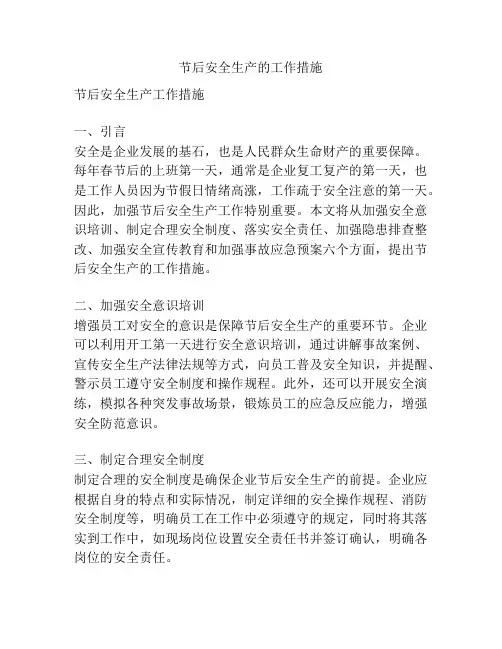 节后安全生产的工作措施

节后安全生产工作措施

一、引言
安全是企业发展的基石，也是人民群众生命财产的重要保障。每年春节后的上班第一天，通常是企业复工复产的第一天，也是工作人员因为节假日情绪高涨，工作疏于安全注意的第一天。因此，加强节后安全生产工作特别重要。本文将从加强安全意识培训、制定合理安全制度、落实安全责任、加强隐患排查整改、加强安全宣传教育和加强事故应急预案六个方面，提出节后安全生产的工作措施。

二、加强安全意识培训
增强员工对安全的意识是保障节后安全生产的重要环节。企业可以利用开工第一天进行安全意识培训，通过讲解事故案例、宣传安全生产法律法规等方式，向员工普及安全知识，并提醒、警示员工遵守安全制度和操作规程。此外，还可以开展安全演练，模拟各种突发事故场景，锻炼员工的应急反应能力，增强安全防范意识。

三、制定合理安全制度
制定合理的安全制度是确保企业节后安全生产的前提。企业应根据自身的特点和实际情况，制定详细的安全操作规程、消防安全制度等，明确员工在工作中必须遵守的规定，同时将其落实到工作中，如现场岗位设置安全责任书并签订确认，明确各岗位的安全责任。